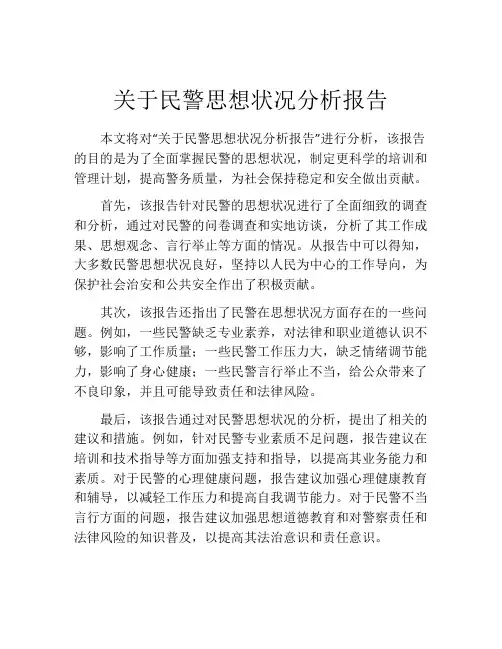 关于民警思想状况分析报告

本文将对“关于民警思想状况分析报告”进行分析，该报告的目的是为了全面掌握民警的思想状况，制定更科学的培训和管理计划，提高警务质量，为社会保持稳定和安全做出贡献。

首先，该报告针对民警的思想状况进行了全面细致的调查和分析，通过对民警的问卷调查和实地访谈，分析了其工作成果、思想观念、言行举止等方面的情况。从报告中可以得知，大多数民警思想状况良好，坚持以人民为中心的工作导向，为保护社会治安和公共安全作出了积极贡献。

其次，该报告还指出了民警在思想状况方面存在的一些问题。例如，一些民警缺乏专业素养，对法律和职业道德认识不够，影响了工作质量；一些民警工作压力大，缺乏情绪调节能力，影响了身心健康；一些民警言行举止不当，给公众带来了不良印象，并且可能导致责任和法律风险。

最后，该报告通过对民警思想状况的分析，提出了相关的建议和措施。例如，针对民警专业素质不足问题，报告建议在培训和技术指导等方面加强支持和指导，以提高其业务能力和素质。对于民警的心理健康问题，报告建议加强心理健康教育和辅导，以减轻工作压力和提高自我调节能力。对于民警不当言行方面的问题，报告建议加强思想道德教育和对警察责任和法律风险的知识普及，以提高其法治意识和责任意识。